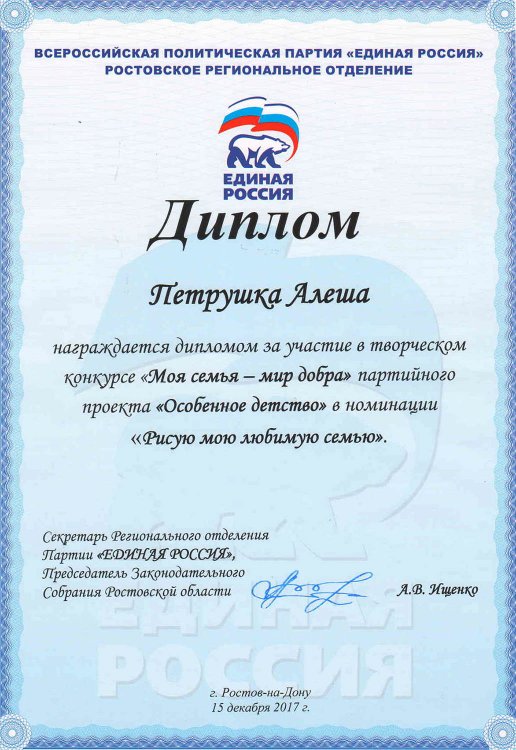 ВСЕРОССИЙСКАЯ ПОЛИТИЧЕСКАЯ ПАРТИЯ «ЕДИНАЯ РОССИЯ»
РОСТОВСКОЕ РЕГИОНАЛЬНОЕ ОТДЕЛЕНИЕ

ЕДИНАЯ РОССИЯ

Диплом

Петрушка Алеша

награждается дипломом за участие в творческом конкурсе «Моя семья – мир добра» партийного проекта «Особенное детство» в номинации «Рисую мою любимую семью».

Секретарь Регионального отделения Партии «ЕДИНАЯ РОССИЯ», Председатель Законодательного Собрания Ростовской области А.В. Ищенко

ЕДИНАЯ РОССИЯ

г. Ростов-на-Дону
15 декабря 2017 г.